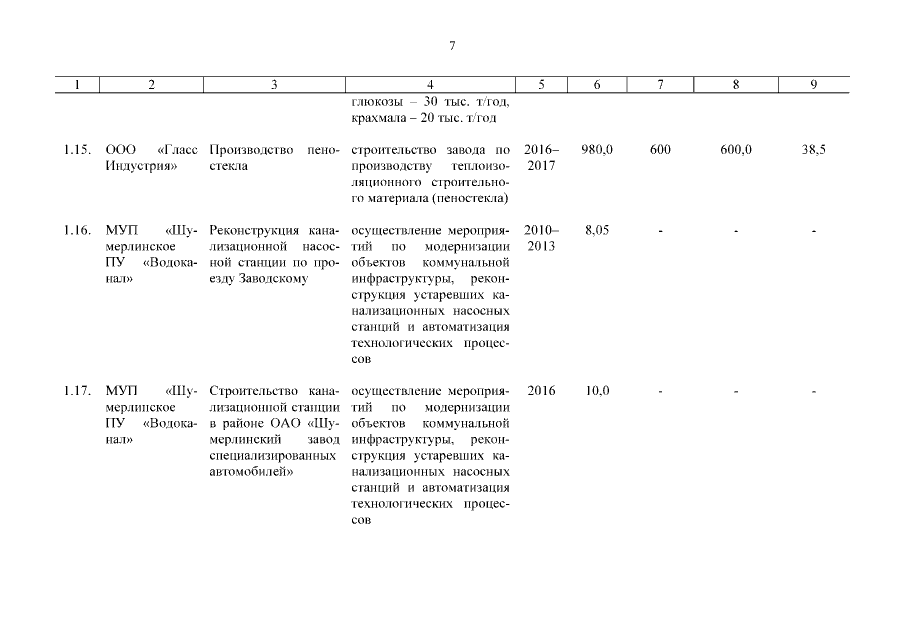 7

| 1 | 2 | 3 | 4 | 5 | 6 | 7 | 8 | 9 |
|---|---|---|---|---|---|---|---|---|
| | | | глюкозы – 30 тыс. т/год, крахмала – 20 тыс. т/год | | | | | |
| 1.15. | ООО «Гласс Индустрия» | Производство пеностекла | строительство завода по производству теплоизоляционного строительного материала (пеностекла) | 2016–2017 | 980,0 | 600 | 600,0 | 38,5 |
| 1.16. | МУП «Шумерлинское ПУ «Водоканал» | Реконструкция канализационной насосной станции по проезду Заводскому | осуществление мероприятий по модернизации объектов коммунальной инфраструктуры, реконструкция устаревших канализационных насосных станций и автоматизация технологических процессов | 2010–2013 | 8,05 | - | - | - |
| 1.17. | МУП «Шумерлинское ПУ «Водоканал» | Строительство канализационной станции в районе ОАО «Шумерлинский завод специализированных автомобилей» | осуществление мероприятий по модернизации объектов коммунальной инфраструктуры, реконструкция устаревших канализационных насосных станций и автоматизация технологических процессов | 2016 | 10,0 | - | - | - |